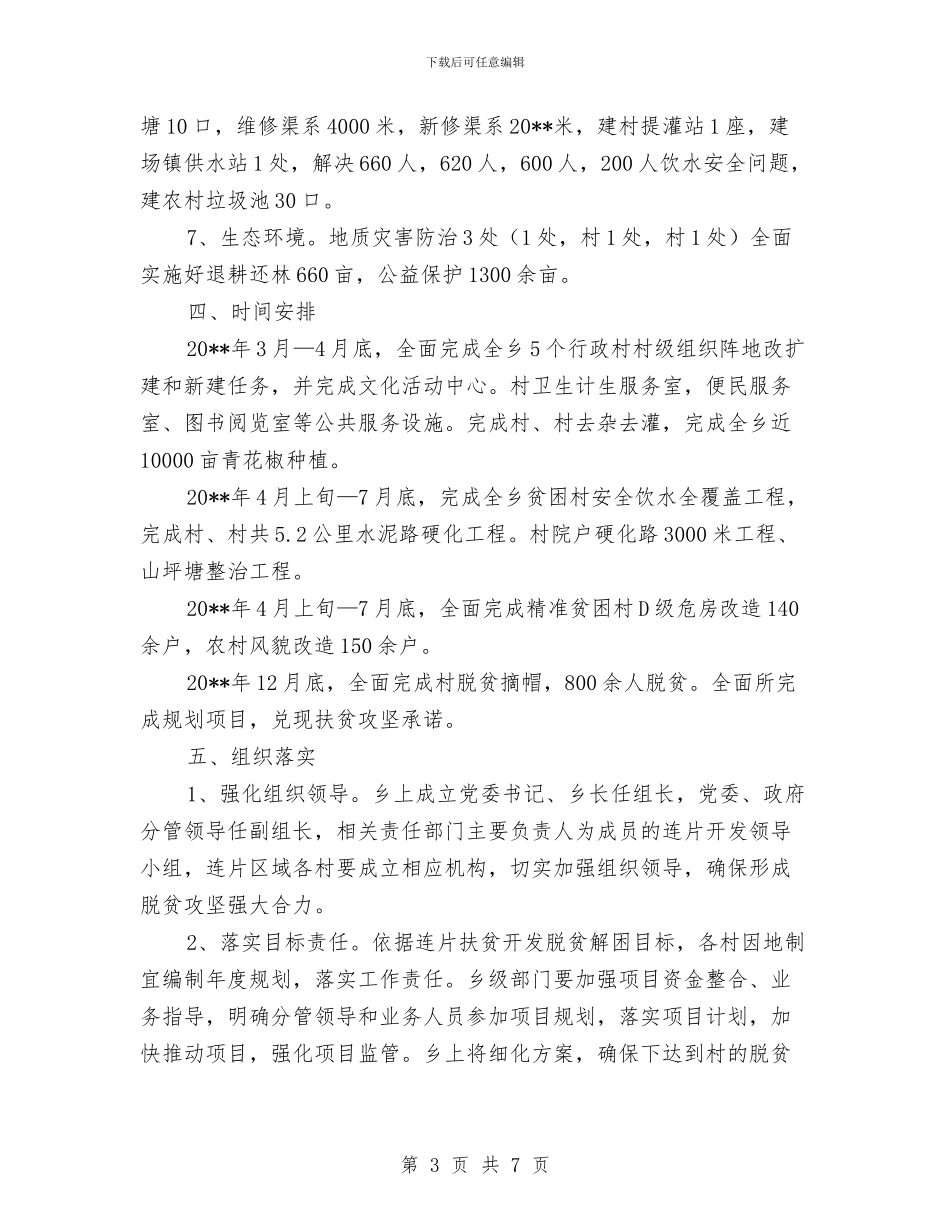 下载后可任意编辑

塘10口，维修渠系4000米，新修渠系20**米，建村提灌站1座，建场镇供水站1处，解决660人，620人，600人，200人饮水安全问题，建农村垃圾池30口。

7、生态环境。地质灾害防治3处（1处，村1处，村1处）全面实施好退耕还林660亩，公益保护1300余亩。

四、时间安排

20**年3月—4月底，全面完成全乡5个行政村村级组织阵地改扩建和新建任务，并完成文化活动中心。村卫生计生服务室，便民服务室、图书阅览室等公共服务设施。完成村、村去杂去灌，完成全乡近10000亩青花椒种植。

20**年4月上旬—7月底，完成全乡贫困村安全饮水全覆盖工程，完成村、村共5.2公里水泥路硬化工程。村院户硬化路3000米工程、山坪塘整治工程。

20**年4月上旬—7月底，全面完成精准贫困村D级危房改造140余户，农村风貌改造150余户。

20**年12月底，全面完成村脱贫摘帽，800余人脱贫。全面所完成规划项目，兑现扶贫攻坚承诺。

五、组织落实

1、强化组织领导。乡上成立党委书记、乡长任组长，党委、政府分管领导任副组长，相关责任部门主要负责人为成员的连片开发领导小组，连片区域各村要成立相应机构，切实加强组织领导，确保形成脱贫攻坚强大合力。

2、落实目标责任。依据连片扶贫开发脱贫解困目标，各村因地制宜编制年度规划，落实工作责任。乡级部门要加强项目资金整合、业务指导，明确分管领导和业务人员参加项目规划，落实项目计划，加快推动项目，强化项目监管。乡上将细化方案，确保下达到村的脱贫

第 3 页 共 7 页